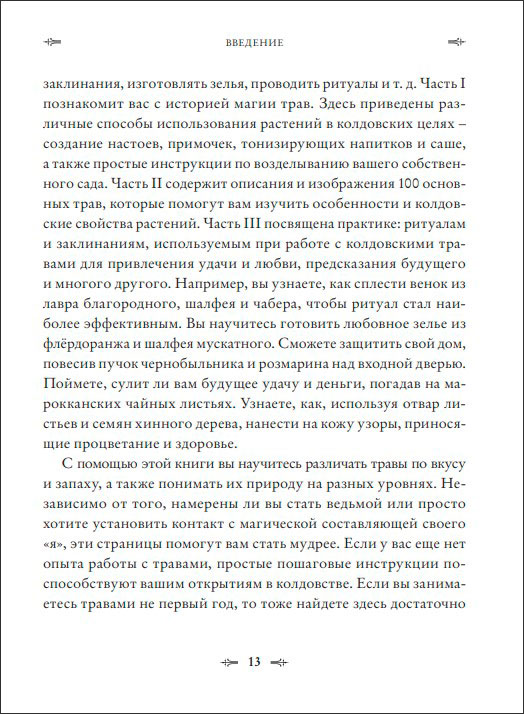 ВВЕДЕНИЕ

заклинания, изготовлять зелья, проводить ритуалы и т. д. Часть I познакомит вас с историей магии трав. Здесь приведены различные способы использования растений в колдовских целях – создание настоев, примочек, тонизирующих напитков и саше, а также простые инструкции по возделыванию вашего собственного сада. Часть II содержит описания и изображения 100 основных трав, которые помогут вам изучить особенности и колдовские свойства растений. Часть III посвящена практике: ритуалам и заклинаниям, используемым при работе с колдовскими травами для привлечения удачи и любви, предсказания будущего и многого другого. Например, вы узнаете, как сплести венок из лавра благородного, шалфея и чабера, чтобы ритуал стал наиболее эффективным. Вы научитесь готовить любовное зелье из флёрдоранжа и шалфея мускатного. Сможете защитить свой дом, повесив пучок чернобыльника и розмарина над входной дверью. Поймете, сулит ли вам будущее удачу и деньги, погадав на марокканских чайных листьях. Узнаете, как, используя отвар листьев и семян хинного дерева, нанести на кожу узоры, приносящие процветание и здоровье.

С помощью этой книги вы научитесь различать травы по вкусу и запаху, а также понимать их природу на разных уровнях. Независимо от того, намерены ли вы стать ведьмой или просто хотите установить контакт с магической составляющей своего «я», эти страницы помогут вам стать мудрее. Если у вас еще нет опыта работы с травами, простые пошаговые инструкции поспособствуют вашим открытиям в колдовстве. Если вы занимаетесь травами не первый год, то тоже найдете здесь достаточно

13